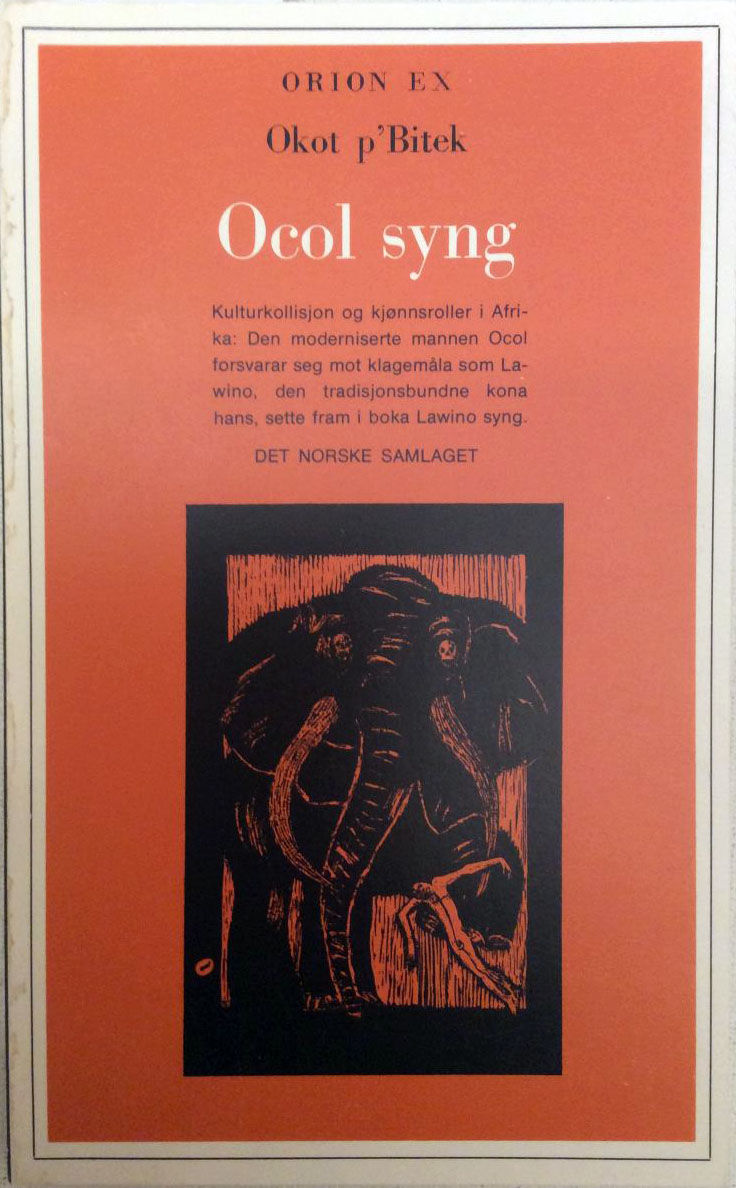 ORION EX

Okot p'Bitek

Ocol syng

Kulturkollisjon og kjønnsroller i Afrika: Den moderniserte mannen Ocol forsvarar seg mot klagemåla som Lawino, den tradisjonsbundne kona hans, sette fram i boka Lawino syng.

DET NORSKE SAMLAGET